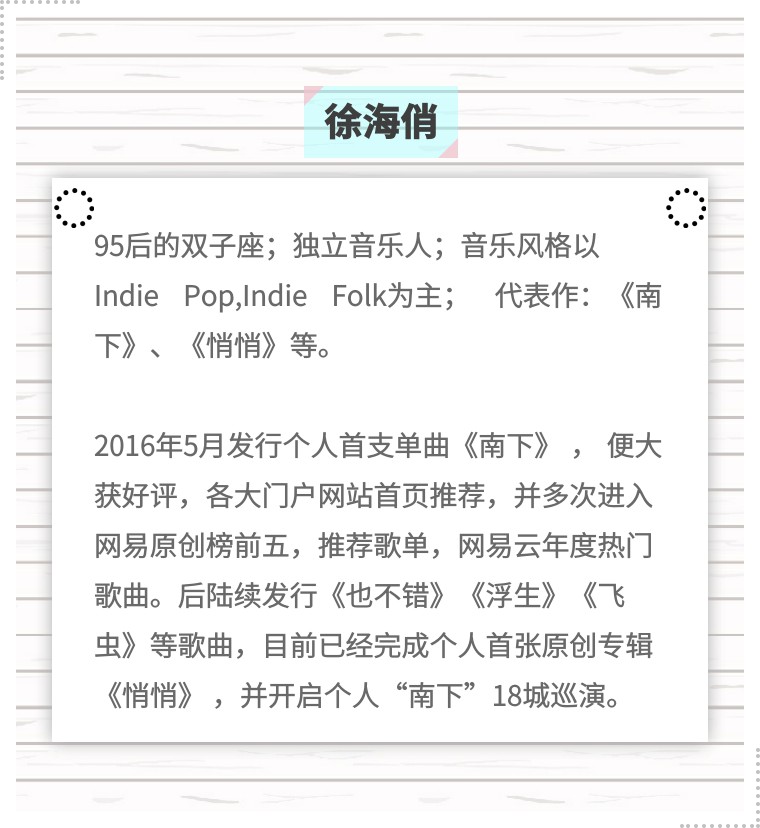 徐海俏

95后的双子座；独立音乐人；音乐风格以Indie Pop,Indie Folk为主； 代表作：《南下》、《悄悄》等。

2016年5月发行个人首支单曲《南下》， 便大获好评，各大门户网站首页推荐，并多次进入网易原创榜前五，推荐歌单，网易云年度热门歌曲。后陆续发行《也不错》《浮生》《飞虫》等歌曲，目前已经完成个人首张原创专辑《悄悄》，并开启个人“南下”18城巡演。